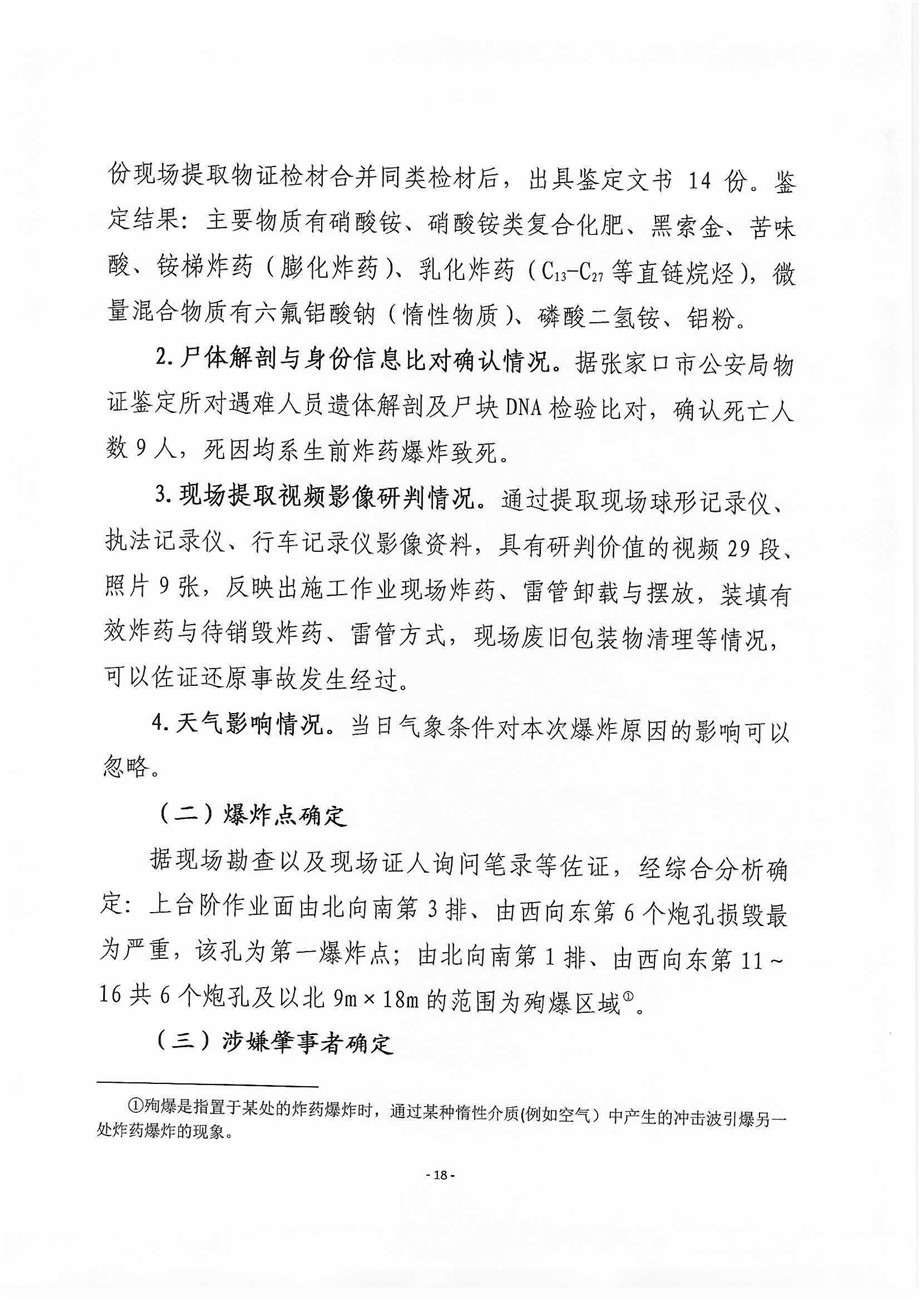 份现场提取物证检材合并同类检材后，出具鉴定文书 14 份。鉴定结果：主要物质有硝酸铵、硝酸铵类复合化肥、黑索金、苦味酸、铵梯炸药（膨化炸药）、乳化炸药（$C_{13}$-$C_{27}$ 等直链烷烃），微量混合物质有六氟铝酸钠（惰性物质）、磷酸二氢铵、铝粉。

2. 尸体解剖与身份信息比对确认情况。据张家口市公安局物证鉴定所对遇难人员遗体解剖及尸块 DNA 检验比对，确认死亡人数 9 人，死因均系生前炸药爆炸致死。

3. 现场提取视频影像研判情况。通过提取现场球形记录仪、执法记录仪、行车记录仪影像资料，具有研判价值的视频 29 段、照片 9 张，反映出施工作业现场炸药、雷管卸载与摆放，装填有效炸药与待销毁炸药、雷管方式，现场废旧包装物清理等情况，可以佐证还原事故发生经过。

4. 天气影响情况。当日气象条件对本次爆炸原因的影响可以忽略。

（二）爆炸点确定

据现场勘查以及现场证人询问笔录等佐证，经综合分析确定：上台阶作业面由北向南第 3 排、由西向东第 6 个炮孔损毁最为严重，该孔为第一爆炸点；由北向南第 1 排、由西向东第 11～16 共 6 个炮孔及以北 9m×18m 的范围为殉爆区域①。

（三）涉嫌肇事者确定

①殉爆是指置于某处的炸药爆炸时，通过某种惰性介质(例如空气）中产生的冲击波引爆另一处炸药爆炸的现象。

- 18 -